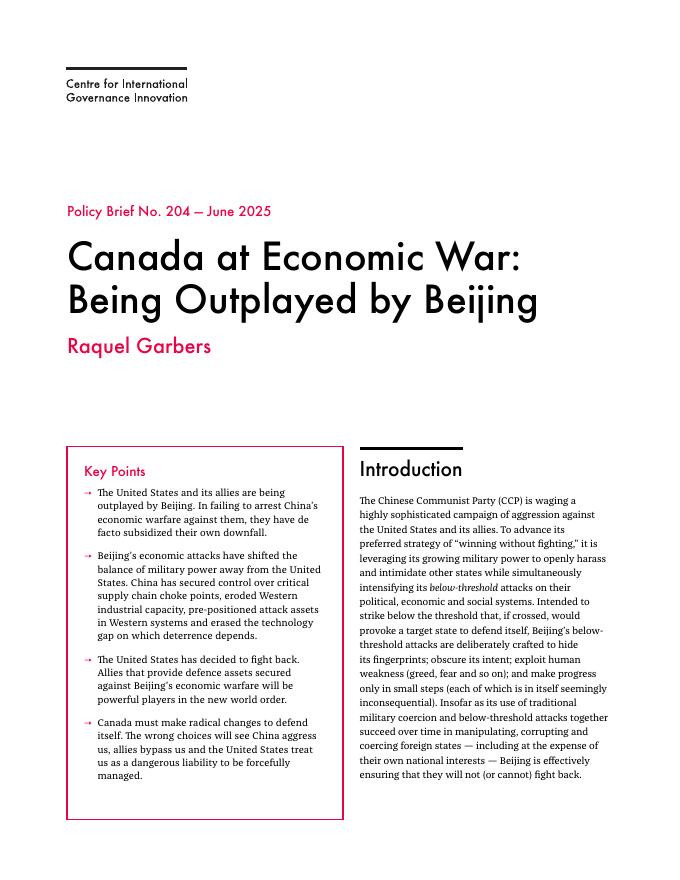 Centre for International Governance Innovation

Policy Brief No. 204 — June 2025

Canada at Economic War: Being Outplayed by Beijing

Raquel Garbers

Key Points

→ The United States and its allies are being outplayed by Beijing. In failing to arrest China's economic warfare against them, they have de facto subsidized their own downfall.

→ Beijing's economic attacks have shifted the balance of military power away from the United States. China has secured control over critical supply chain choke points, eroded Western industrial capacity, pre-positioned attack assets in Western systems and erased the technology gap on which deterrence depends.

→ The United States has decided to fight back. Allies that provide defence assets secured against Beijing's economic warfare will be powerful players in the new world order.

→ Canada must make radical changes to defend itself. The wrong choices will see China aggress us, allies bypass us and the United States treat us as a dangerous liability to be forcefully managed.

Introduction

The Chinese Communist Party (CCP) is waging a highly sophisticated campaign of aggression against the United States and its allies. To advance its preferred strategy of "winning without fighting," it is leveraging its growing military power to openly harass and intimidate other states while simultaneously intensifying its below-threshold attacks on their political, economic and social systems. Intended to strike below the threshold that, if crossed, would provoke a target state to defend itself, Beijing's below-threshold attacks are deliberately crafted to hide its fingerprints; obscure its intent; exploit human weakness (greed, fear and so on); and make progress only in small steps (each of which is in itself seemingly inconsequential). Insofar as its use of traditional military coercion and below-threshold attacks together succeed over time in manipulating, corrupting and coercing foreign states — including at the expense of their own national interests — Beijing is effectively ensuring that they will not (or cannot) fight back.